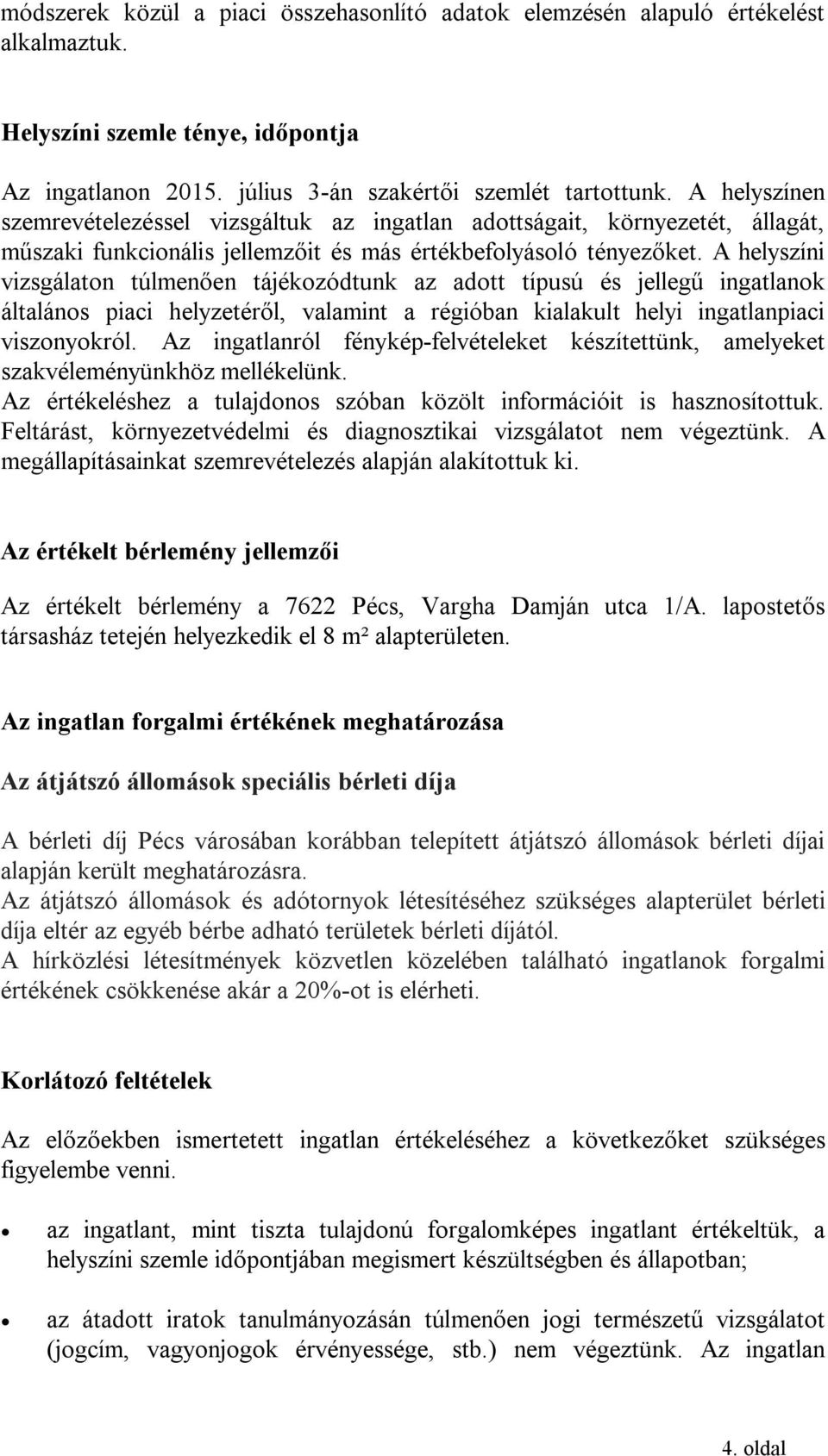 módszerek közül a piaci összehasonlító adatok elemzésén alapuló értékelést alkalmaztuk.

Helyszíni szemle ténye, időpontja

Az ingatlanon 2015. július 3-án szakértői szemlét tartottunk. A helyszínen szemrevételezéssel vizsgáltuk az ingatlan adottságait, környezetét, állagát, műszaki funkcionális jellemzőit és más értékbefolyásoló tényezőket. A helyszíni vizsgálaton túlmenően tájékozódtunk az adott típusú és jellegű ingatlanok általános piaci helyzetéről, valamint a régióban kialakult helyi ingatlanpiaci viszonyokról. Az ingatlanról fénykép-felvételeket készítettünk, amelyeket szakvéleményünkhöz mellékelünk.
Az értékeléshez a tulajdonos szóban közölt információit is hasznosítottuk. Feltárást, környezetvédelmi és diagnosztikai vizsgálatot nem végeztünk. A megállapításainkat szemrevételezés alapján alakítottuk ki.

Az értékelt bérlemény jellemzői

Az értékelt bérlemény a 7622 Pécs, Vargha Damján utca 1/A. lapostetős társasház tetején helyezkedik el 8 m² alapterületen.

Az ingatlan forgalmi értékének meghatározása

Az átjátszó állomások speciális bérleti díja

A bérleti díj Pécs városában korábban telepített átjátszó állomások bérleti díjai alapján került meghatározásra.
Az átjátszó állomások és adótornyok létesítéséhez szükséges alapterület bérleti díja eltér az egyéb bérbe adható területek bérleti díjától.
A hírközlési létesítmények közvetlen közelében található ingatlanok forgalmi értékének csökkenése akár a 20%-ot is elérheti.

Korlátozó feltételek

Az előzőekben ismertetett ingatlan értékeléséhez a következőket szükséges figyelembe venni.

• az ingatlant, mint tiszta tulajdonú forgalomképes ingatlant értékeltük, a helyszíni szemle időpontjában megismert készültségben és állapotban;

• az átadott iratok tanulmányozásán túlmenően jogi természetű vizsgálatot (jogcím, vagyonjogok érvényessége, stb.) nem végeztünk. Az ingatlan

4. oldal